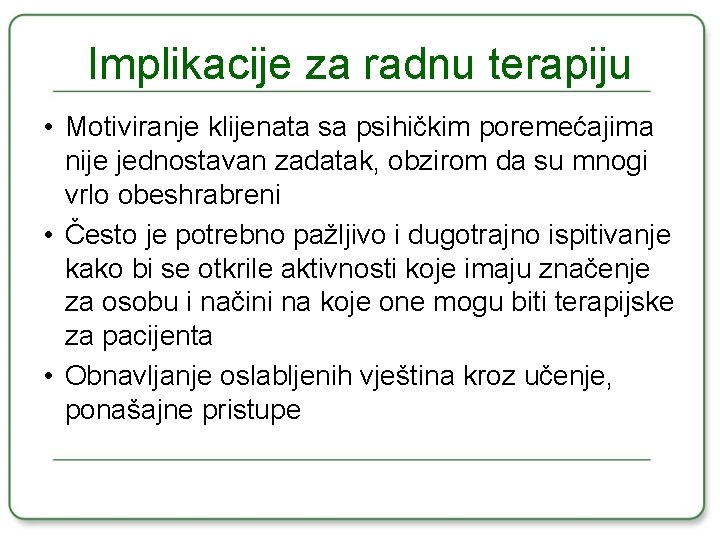 Implikacije za radnu terapiju

• Motiviranje klijenata sa psihičkim poremećajima nije jednostavan zadatak, obzirom da su mnogi vrlo obeshrabreni

• Često je potrebno pažljivo i dugotrajno ispitivanje kako bi se otkrile aktivnosti koje imaju značenje za osobu i načini na koje one mogu biti terapijske za pacijenta

• Obnavljanje oslabljenih vještina kroz učenje, ponašajne pristupe